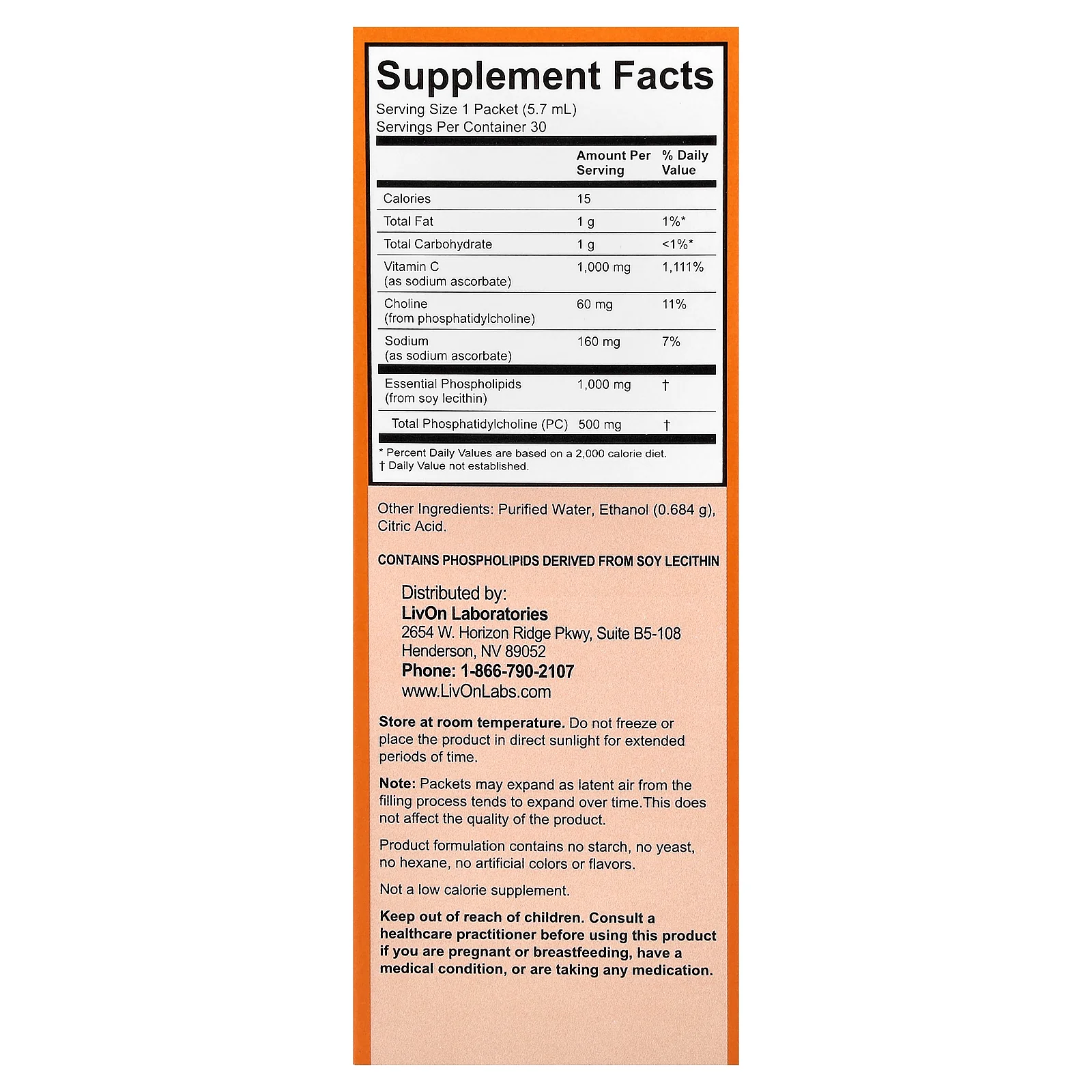 Supplement Facts
Serving Size 1 Packet (5.7 mL)
Servings Per Container 30

| | Amount Per Serving | % Daily Value |
|---|---|---|
| Calories | 15 | |
| Total Fat | 1 g | 1%* |
| Total Carbohydrate | 1 g | <1%* |
| Vitamin C (as sodium ascorbate) | 1,000 mg | 1,111% |
| Choline (from phosphatidylcholine) | 60 mg | 11% |
| Sodium (as sodium ascorbate) | 160 mg | 7% |
| Essential Phospholipids (from soy lecithin) | 1,000 mg | † |
| Total Phosphatidylcholine (PC) | 500 mg | † |

* Percent Daily Values are based on a 2,000 calorie diet.
† Daily Value not established.

Other Ingredients: Purified Water, Ethanol (0.684 g), Citric Acid.

CONTAINS PHOSPHOLIPIDS DERIVED FROM SOY LECITHIN

Distributed by:
LivOn Laboratories
2654 W. Horizon Ridge Pkwy, Suite B5-108
Henderson, NV 89052
Phone: 1-866-790-2107
www.LivOnLabs.com

Store at room temperature. Do not freeze or place the product in direct sunlight for extended periods of time.

Note: Packets may expand as latent air from the filling process tends to expand over time.This does not affect the quality of the product.

Product formulation contains no starch, no yeast, no hexane, no artificial colors or flavors.

Not a low calorie supplement.

Keep out of reach of children. Consult a healthcare practitioner before using this product if you are pregnant or breastfeeding, have a medical condition, or are taking any medication.